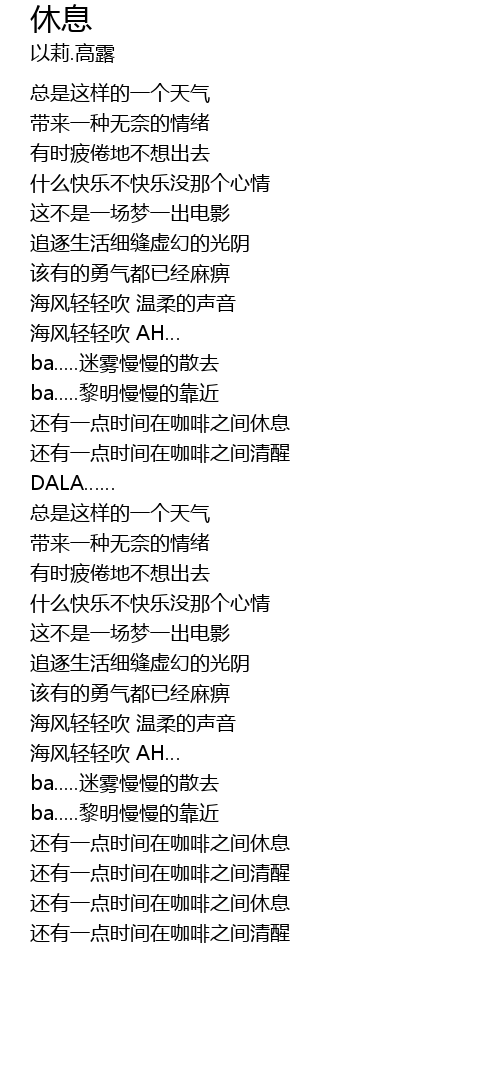 休息
以莉.高露

总是这样的一个天气
带来一种无奈的情绪
有时疲倦地不想出去
什么快乐不快乐没那个心情
这不是一场梦一出电影
追逐生活细缝虚幻的光阴
该有的勇气都已经麻痹
海风轻轻吹 温柔的声音
海风轻轻吹 AH...
ba.....迷雾慢慢的散去
ba.....黎明慢慢的靠近
还有一点时间在咖啡之间休息
还有一点时间在咖啡之间清醒
DALA......
总是这样的一个天气
带来一种无奈的情绪
有时疲倦地不想出去
什么快乐不快乐没那个心情
这不是一场梦一出电影
追逐生活细缝虚幻的光阴
该有的勇气都已经麻痹
海风轻轻吹 温柔的声音
海风轻轻吹 AH...
ba.....迷雾慢慢的散去
ba.....黎明慢慢的靠近
还有一点时间在咖啡之间休息
还有一点时间在咖啡之间清醒
还有一点时间在咖啡之间休息
还有一点时间在咖啡之间清醒